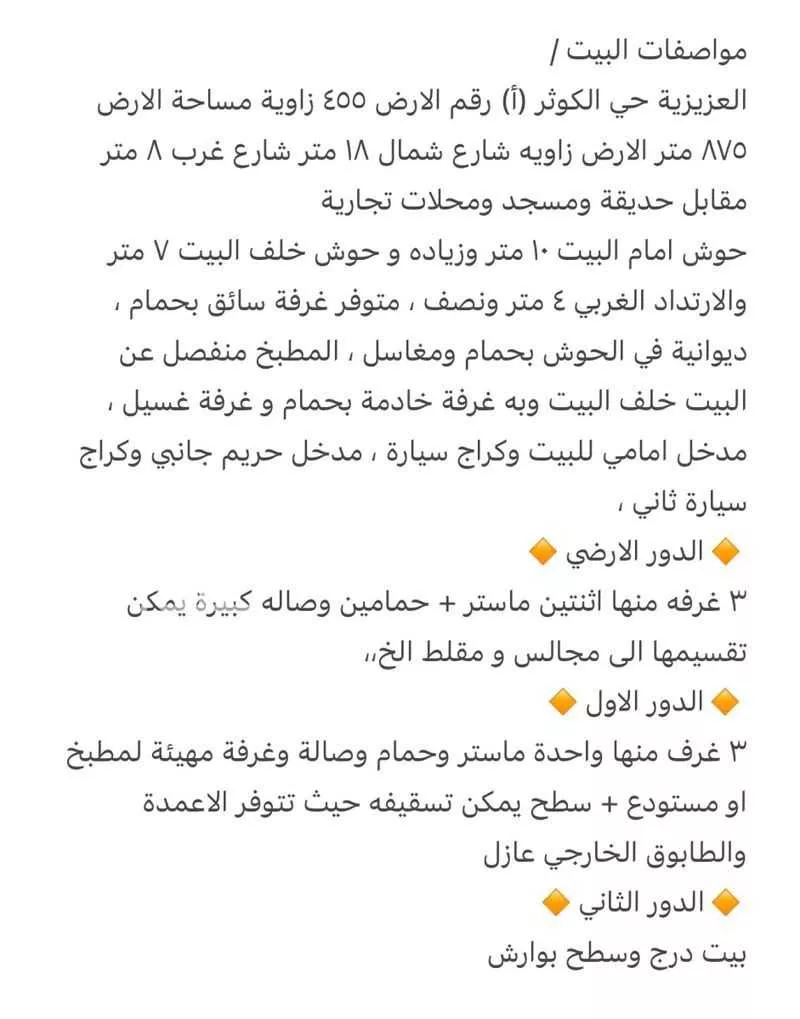 مواصفات البيت /
العزيزية حي الكوثر (أ) رقم الارض ٤٥٥ زاوية مساحة الارض ٨٧٥ متر الارض زاويه شارع شمال ١٨ متر شارع غرب ٨ متر مقابل حديقة ومسجد ومحلات تجارية
حوش امام البيت ١٠ متر وزياده و حوش خلف البيت ٧ متر والارتداد الغربي ٤ متر ونصف ، متوفر غرفة سائق بحمام ، ديوانية في الحوش بحمام ومغاسل ، المطبخ منفصل عن البيت خلف البيت وبه غرفة خادمة بحمام و غرفة غسيل ، مدخل امامي للبيت وكراج سيارة ، مدخل حريم جانبي وكراج سيارة ثاني ،
🔶 الدور الارضي 🔶
٣ غرفه منها اثنتين ماستر + حمامين وصاله كبيرة يمكن تقسيمها الى مجالس و مقلط الخ،،
🔶 الدور الاول 🔶
٣ غرف منها واحدة ماستر وحمام وصالة وغرفة مهيئة لمطبخ او مستودع + سطح يمكن تسقيفه حيث تتوفر الاعمدة والطابوق الخارجي عازل
🔶 الدور الثاني 🔶
بيت درج وسطح بوارش